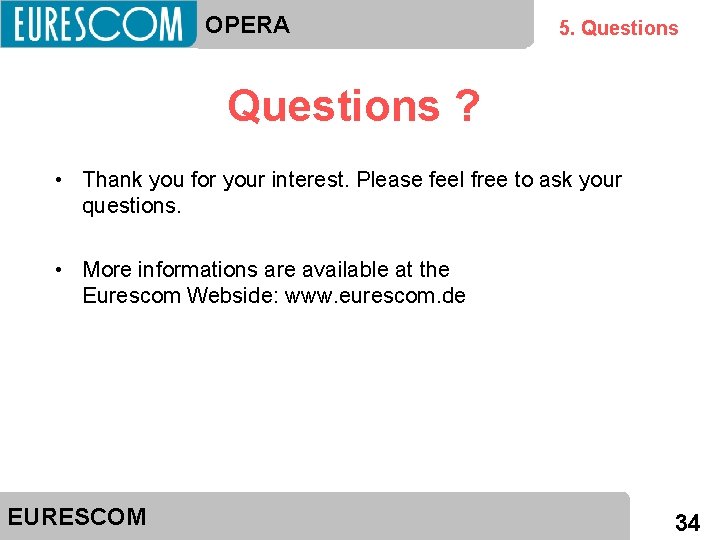 EURESCOM OPERA

5. Questions

Questions ?

• Thank you for your interest. Please feel free to ask your questions.

• More informations are available at the Eurescom Webside: www.eurescom.de

EURESCOM

34